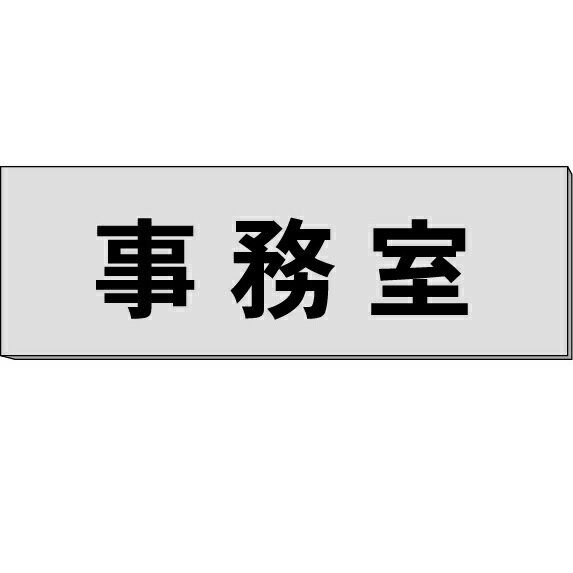 事務室